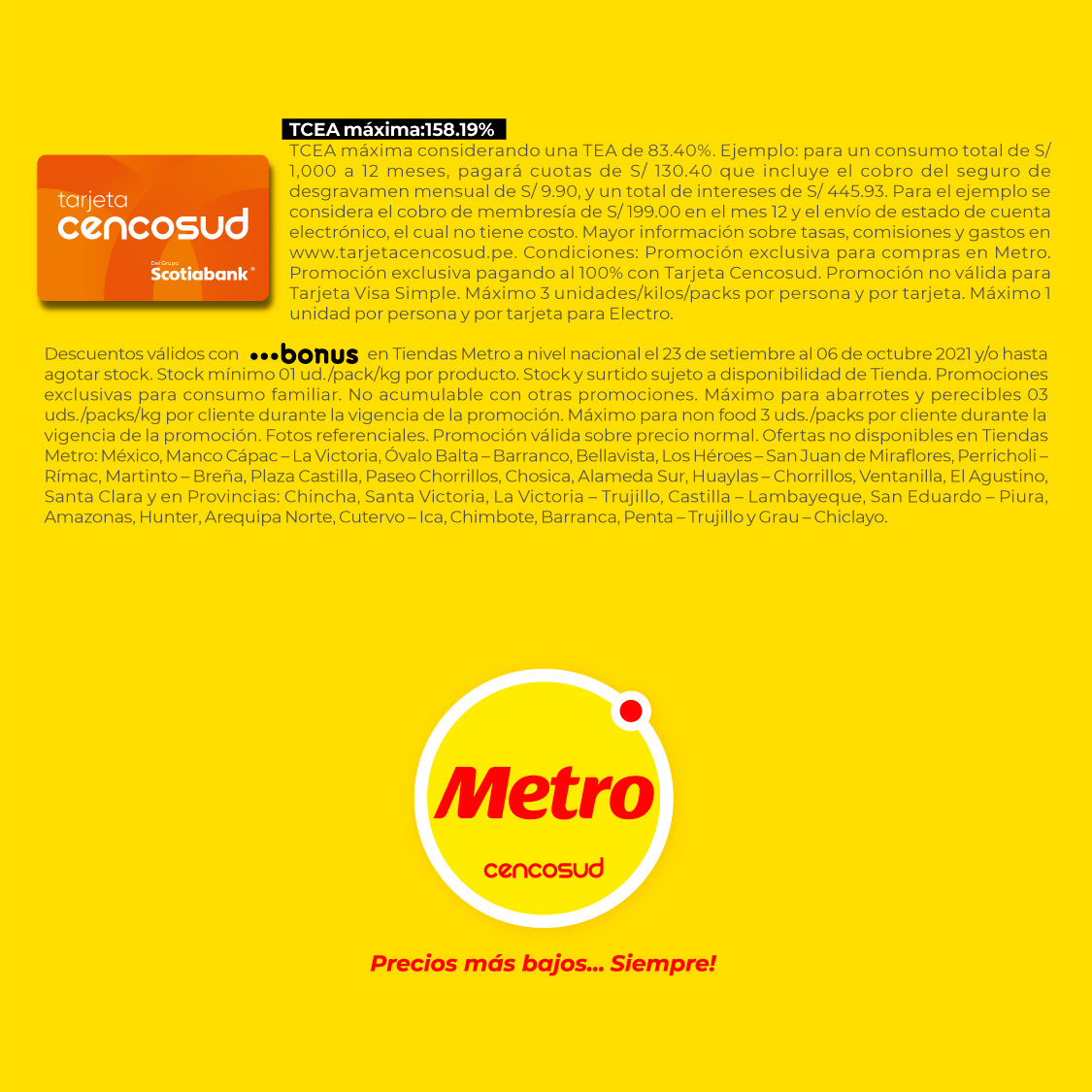 tarjeta
cencosud
Del Grupo
Scotiabank®

TCEA máxima:158.19%

TCEA máxima considerando una TEA de 83.40%. Ejemplo: para un consumo total de S/ 1,000 a 12 meses, pagará cuotas de S/ 130.40 que incluye el cobro del seguro de desgravamen mensual de S/ 9.90, y un total de intereses de S/ 445.93. Para el ejemplo se considera el cobro de membresía de S/ 199.00 en el mes 12 y el envío de estado de cuenta electrónico, el cual no tiene costo. Mayor información sobre tasas, comisiones y gastos en www.tarjetacencosud.pe. Condiciones: Promoción exclusiva para compras en Metro. Promoción exclusiva pagando al 100% con Tarjeta Cencosud. Promoción no válida para Tarjeta Visa Simple. Máximo 3 unidades/kilos/packs por persona y por tarjeta. Máximo 1 unidad por persona y por tarjeta para Electro.

Descuentos válidos con •••bonus en Tiendas Metro a nivel nacional el 23 de setiembre al 06 de octubre 2021 y/o hasta agotar stock. Stock mínimo 01 ud./pack/kg por producto. Stock y surtido sujeto a disponibilidad de Tienda. Promociones exclusivas para consumo familiar. No acumulable con otras promociones. Máximo para abarrotes y perecibles 03 uds./packs/kg por cliente durante la vigencia de la promoción. Máximo para non food 3 uds./packs por cliente durante la vigencia de la promoción. Fotos referenciales. Promoción válida sobre precio normal. Ofertas no disponibles en Tiendas Metro: México, Manco Cápac – La Victoria, Óvalo Balta – Barranco, Bellavista, Los Héroes – San Juan de Miraflores, Perricholi – Rímac, Martinto – Breña, Plaza Castilla, Paseo Chorrillos, Chosica, Alameda Sur, Huaylas – Chorrillos, Ventanilla, El Agustino, Santa Clara y en Provincias: Chincha, Santa Victoria, La Victoria – Trujillo, Castilla – Lambayeque, San Eduardo – Piura, Amazonas, Hunter, Arequipa Norte, Cutervo – Ica, Chimbote, Barranca, Penta – Trujillo y Grau – Chiclayo.

Metro
cencosud

Precios más bajos... Siempre!